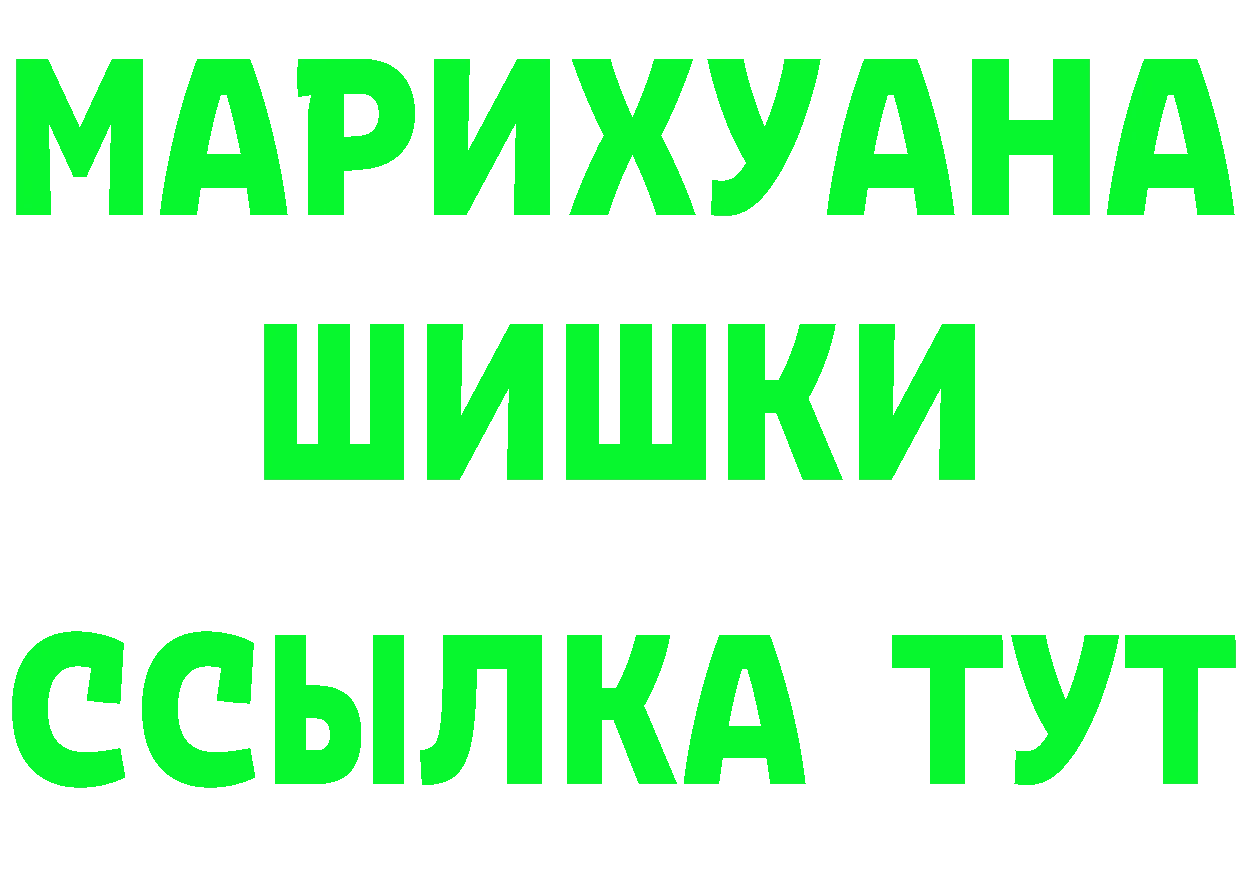 МАРИХУАНА
ШИШКИ
ССЫЛКА ТУТ